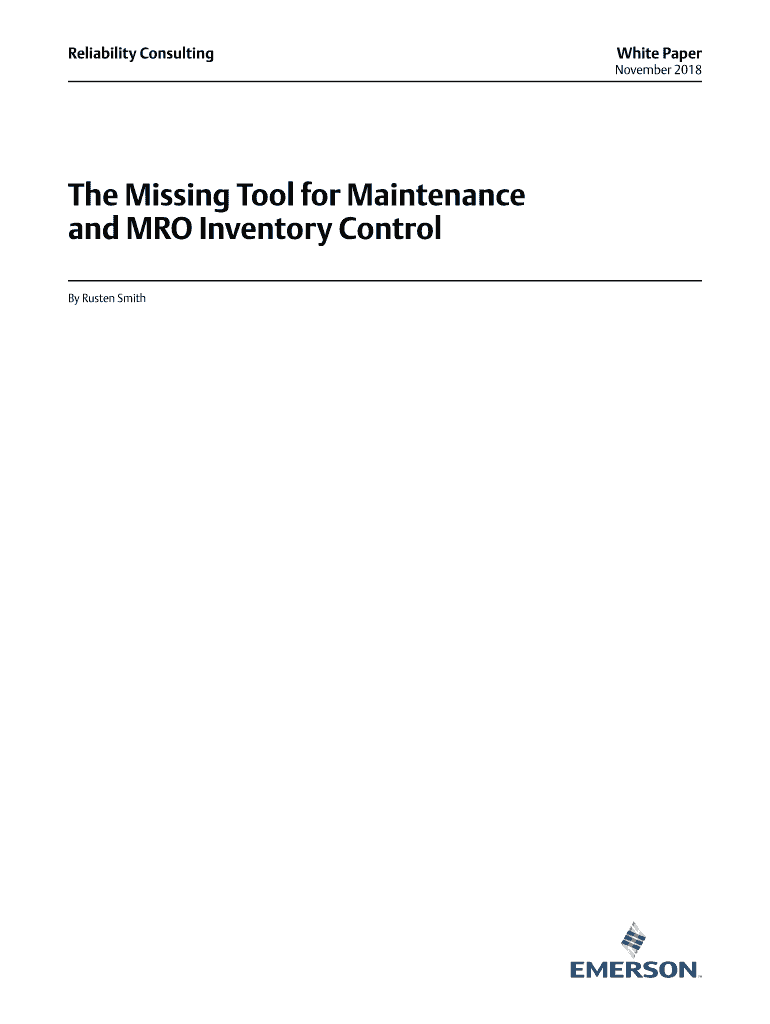 Reliability Consulting

White Paper
November 2018

The Missing Tool for Maintenance and MRO Inventory Control

By Rusten Smith

EMERSON.